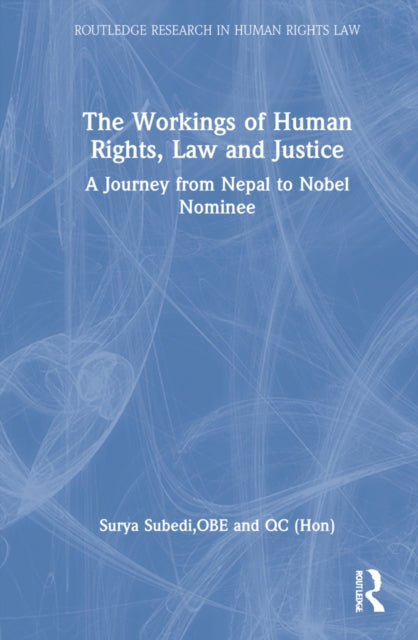 ROUTLEDGE RESEARCH IN HUMAN RIGHTS LAW

The Workings of Human Rights, Law and Justice

A Journey from Nepal to Nobel Nominee

Surya Subedi,OBE and QC (Hon)

ROUTLEDGE